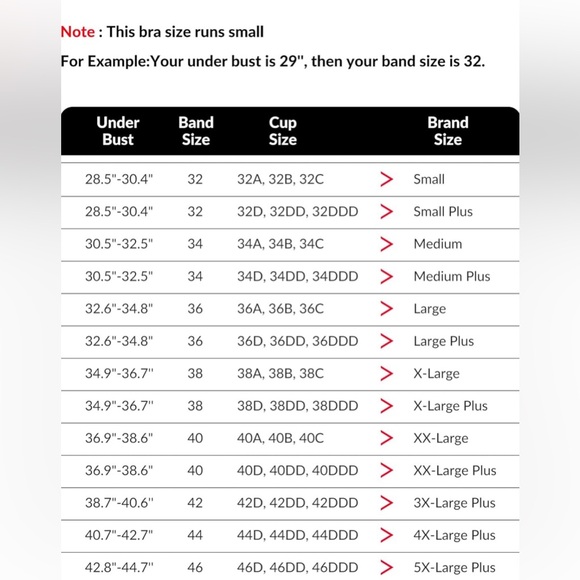 Note : This bra size runs small

For Example:Your under bust is 29", then your band size is 32.

| Under Bust | Band Size | Cup Size | | Brand Size |
|---|---|---|---|---|
| 28.5"-30.4" | 32 | 32A, 32B, 32C | > | Small |
| 28.5"-30.4" | 32 | 32D, 32DD, 32DDD | > | Small Plus |
| 30.5"-32.5" | 34 | 34A, 34B, 34C | > | Medium |
| 30.5"-32.5" | 34 | 34D, 34DD, 34DDD | > | Medium Plus |
| 32.6"-34.8" | 36 | 36A, 36B, 36C | > | Large |
| 32.6"-34.8" | 36 | 36D, 36DD, 36DDD | > | Large Plus |
| 34.9"-36.7" | 38 | 38A, 38B, 38C | > | X-Large |
| 34.9"-36.7" | 38 | 38D, 38DD, 38DDD | > | X-Large Plus |
| 36.9"-38.6" | 40 | 40A, 40B, 40C | > | XX-Large |
| 36.9"-38.6" | 40 | 40D, 40DD, 40DDD | > | XX-Large Plus |
| 38.7"-40.6" | 42 | 42D, 42DD, 42DDD | > | 3X-Large Plus |
| 40.7"-42.7" | 44 | 44D, 44DD, 44DDD | > | 4X-Large Plus |
| 42.8"-44.7" | 46 | 46D, 46DD, 46DDD | > | 5X-Large Plus |